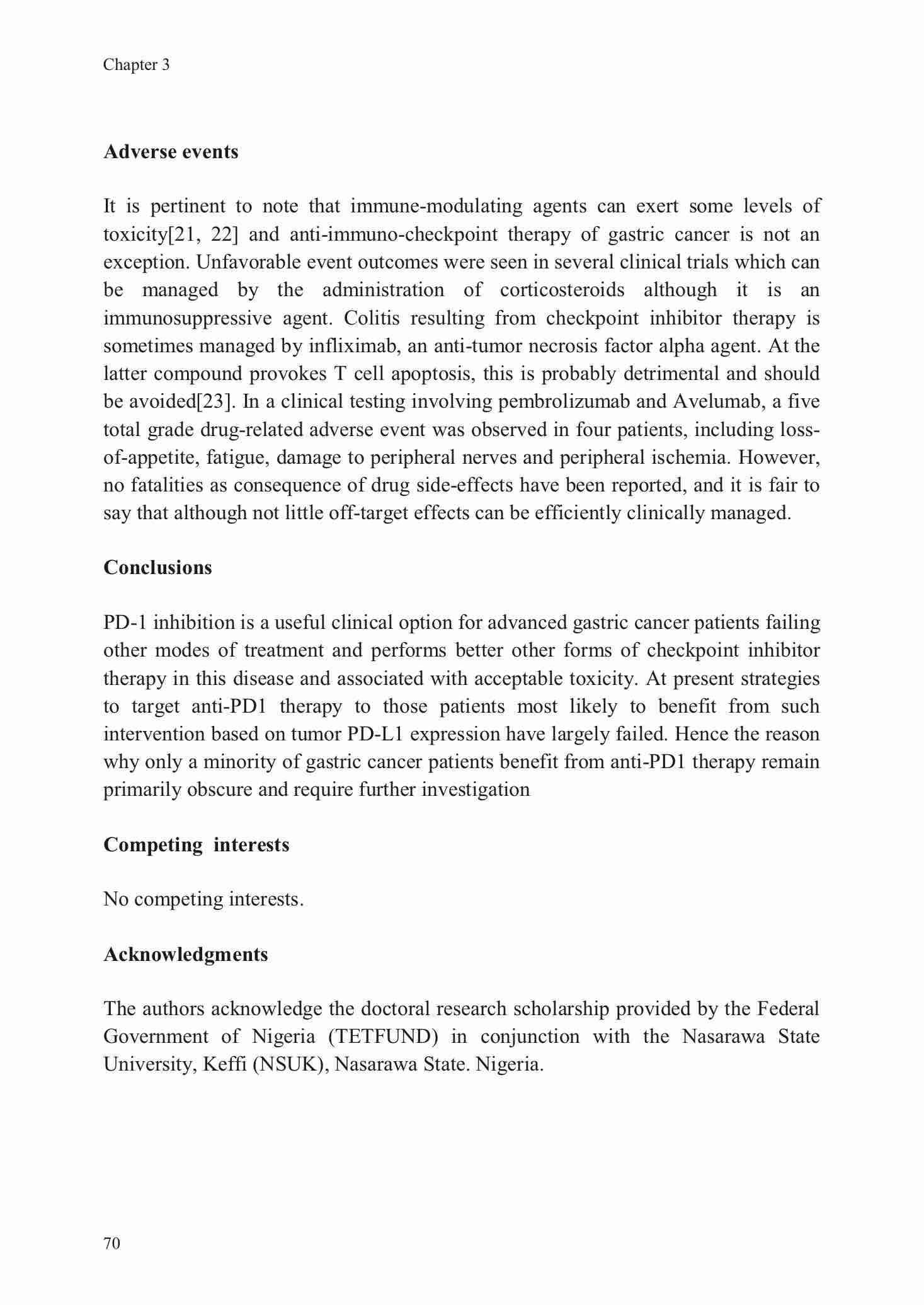 Chapter 3

Adverse events

It is pertinent to note that immune-modulating agents can exert some levels of toxicity[21, 22] and anti-immuno-checkpoint therapy of gastric cancer is not an exception. Unfavorable event outcomes were seen in several clinical trials which can be managed by the administration of corticosteroids although it is an immunosuppressive agent. Colitis resulting from checkpoint inhibitor therapy is sometimes managed by infliximab, an anti-tumor necrosis factor alpha agent. At the latter compound provokes T cell apoptosis, this is probably detrimental and should be avoided[23]. In a clinical testing involving pembrolizumab and Avelumab, a five total grade drug-related adverse event was observed in four patients, including loss-of-appetite, fatigue, damage to peripheral nerves and peripheral ischemia. However, no fatalities as consequence of drug side-effects have been reported, and it is fair to say that although not little off-target effects can be efficiently clinically managed.

Conclusions

PD-1 inhibition is a useful clinical option for advanced gastric cancer patients failing other modes of treatment and performs better other forms of checkpoint inhibitor therapy in this disease and associated with acceptable toxicity. At present strategies to target anti-PD1 therapy to those patients most likely to benefit from such intervention based on tumor PD-L1 expression have largely failed. Hence the reason why only a minority of gastric cancer patients benefit from anti-PD1 therapy remain primarily obscure and require further investigation

Competing interests

No competing interests.

Acknowledgments

The authors acknowledge the doctoral research scholarship provided by the Federal Government of Nigeria (TETFUND) in conjunction with the Nasarawa State University, Keffi (NSUK), Nasarawa State. Nigeria.

70